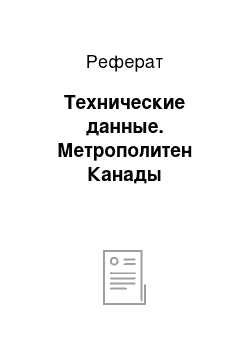 Реферат

Технические данные. Метрополитен Канады